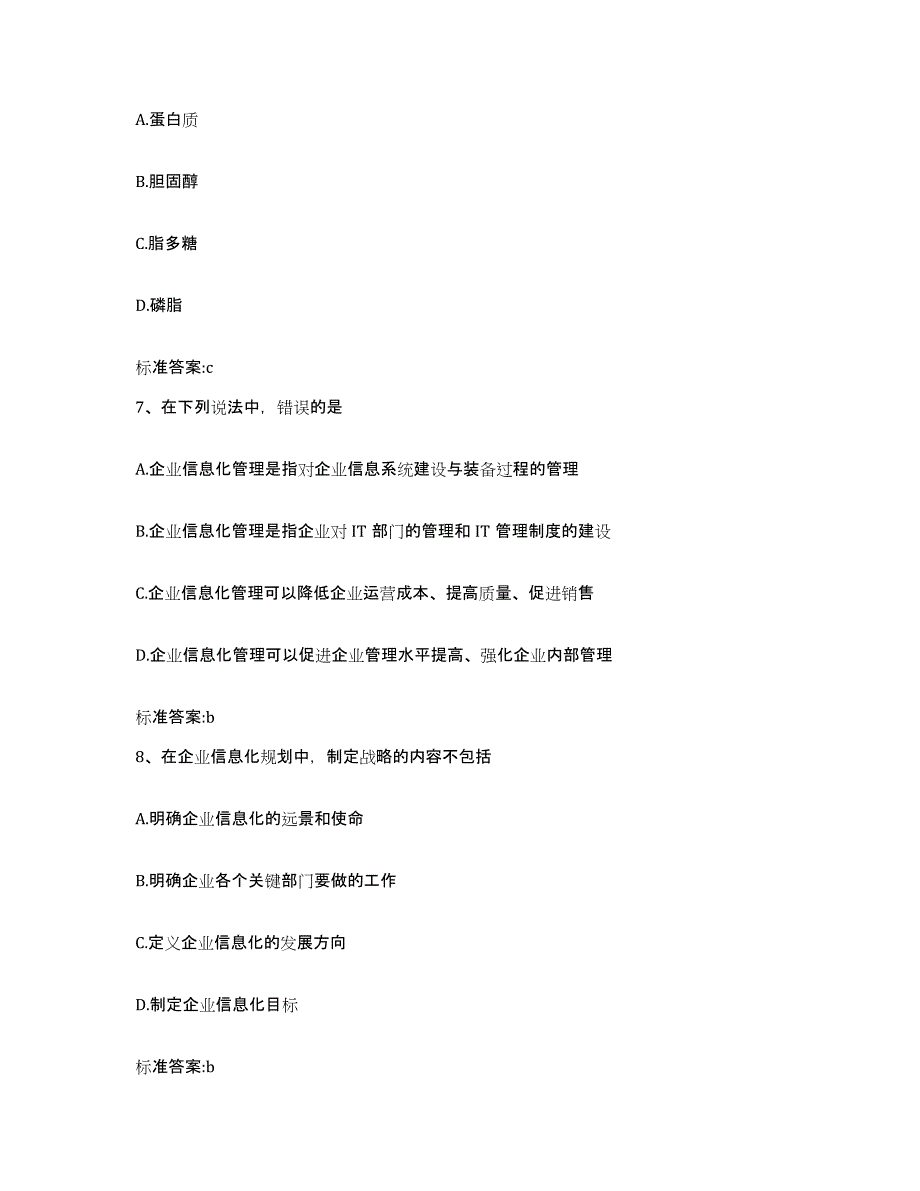 A.蛋白质

B.胆固醇

C.脂多糖

D.磷脂

标准答案:c

7、在下列说法中，错误的是

A.企业信息化管理是指对企业信息系统建设与装备过程的管理

B.企业信息化管理是指企业对 IT 部门的管理和 IT 管理制度的建设

C.企业信息化管理可以降低企业运营成本、提高质量、促进销售

D.企业信息化管理可以促进企业管理水平提高、强化企业内部管理

标准答案:b

8、在企业信息化规划中，制定战略的内容不包括

A.明确企业信息化的远景和使命

B.明确企业各个关键部门要做的工作

C.定义企业信息化的发展方向

D.制定企业信息化目标

标准答案:b